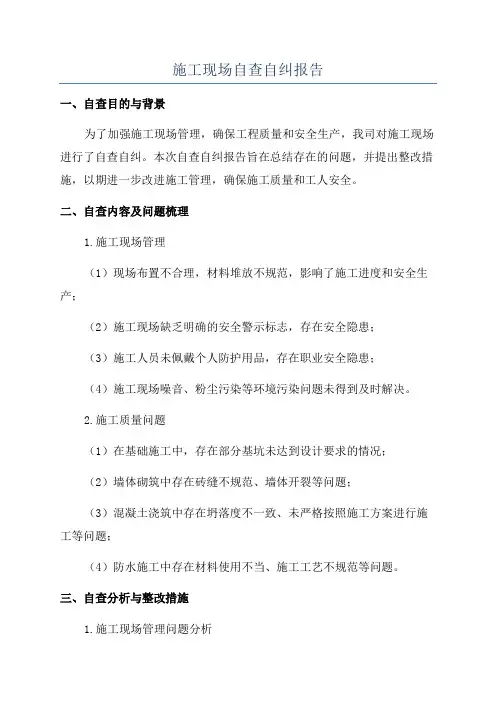 施工现场自查自纠报告

一、自查目的与背景

为了加强施工现场管理，确保工程质量和安全生产，我司对施工现场进行了自查自纠。本次自查自纠报告旨在总结存在的问题，并提出整改措施，以期进一步改进施工管理，确保施工质量和工人安全。

二、自查内容及问题梳理

1.施工现场管理

（1）现场布置不合理，材料堆放不规范，影响了施工进度和安全生产；

（2）施工现场缺乏明确的安全警示标志，存在安全隐患；

（3）施工人员未佩戴个人防护用品，存在职业安全隐患；

（4）施工现场噪音、粉尘污染等环境污染问题未得到及时解决。

2.施工质量问题

（1）在基础施工中，存在部分基坑未达到设计要求的情况；

（2）墙体砌筑中存在砖缝不规范、墙体开裂等问题；

（3）混凝土浇筑中存在坍落度不一致、未严格按照施工方案进行施工等问题；

（4）防水施工中存在材料使用不当、施工工艺不规范等问题。

三、自查分析与整改措施

1.施工现场管理问题分析